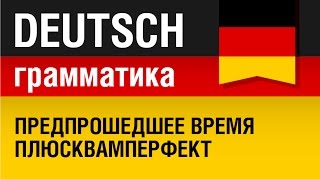 DEUTSCH

грамматика

ПРЕДПРОШЕДШЕЕ ВРЕМЯ
ПЛЮСКВАМПЕРФЕКТ